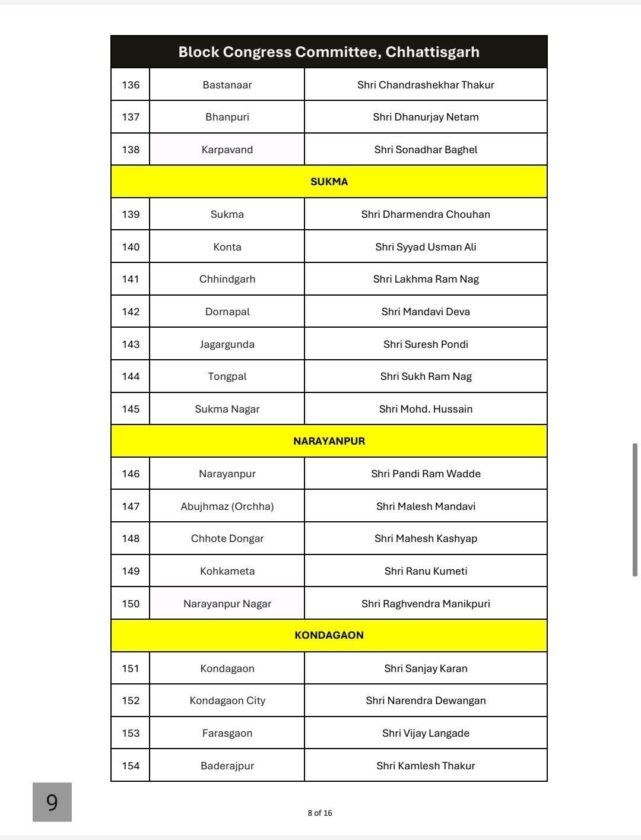 | Block Congress Committee, Chhattisgarh | | |
|---|---|---|
| 136 | Bastanaar | Shri Chandrashekhar Thakur |
| 137 | Bhanpuri | Shri Dhanurjay Netam |
| 138 | Karpavand | Shri Sonadhar Baghel |
| SUKMA | | |
| 139 | Sukma | Shri Dharmendra Chouhan |
| 140 | Konta | Shri Syyad Usman Ali |
| 141 | Chhindgarh | Shri Lakhma Ram Nag |
| 142 | Dornapal | Shri Mandavi Deva |
| 143 | Jagargunda | Shri Suresh Pondi |
| 144 | Tongpal | Shri Sukh Ram Nag |
| 145 | Sukma Nagar | Shri Mohd. Hussain |
| NARAYANPUR | | |
| 146 | Narayanpur | Shri Pandi Ram Wadde |
| 147 | Abujhmaz (Orchha) | Shri Malesh Mandavi |
| 148 | Chhote Dongar | Shri Mahesh Kashyap |
| 149 | Kohkameta | Shri Ranu Kumeti |
| 150 | Narayanpur Nagar | Shri Raghvendra Manikpuri |
| KONDAGAON | | |
| 151 | Kondagaon | Shri Sanjay Karan |
| 152 | Kondagaon City | Shri Narendra Dewangan |
| 153 | Farasgaon | Shri Vijay Langade |
| 154 | Baderajpur | Shri Kamlesh Thakur |

9

8 of 16